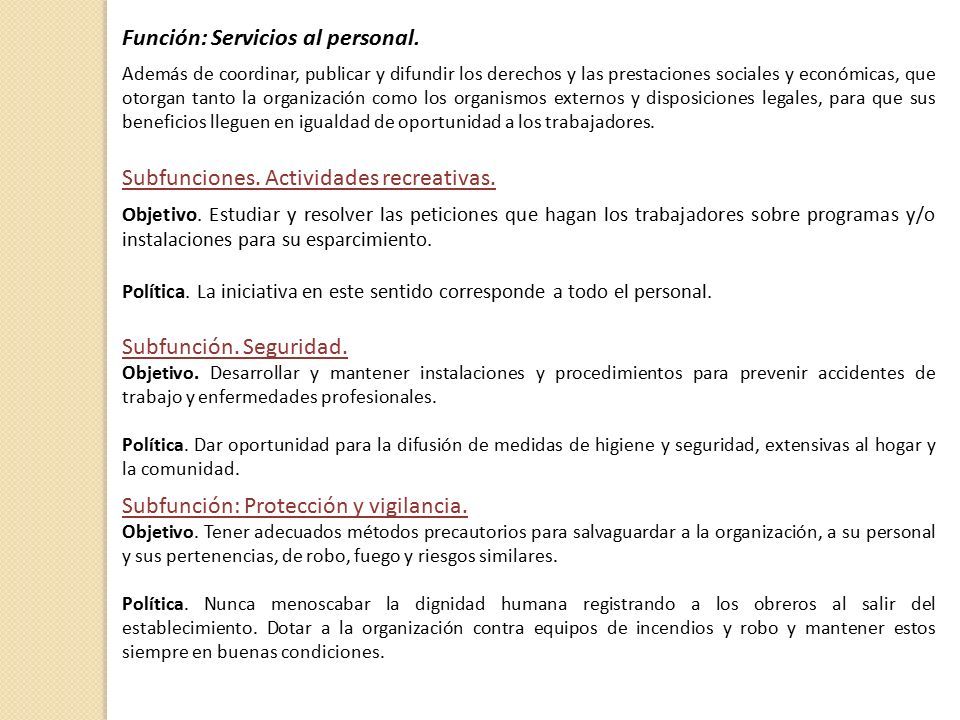 Función: Servicios al personal.

Además de coordinar, publicar y difundir los derechos y las prestaciones sociales y económicas, que otorgan tanto la organización como los organismos externos y disposiciones legales, para que sus beneficios lleguen en igualdad de oportunidad a los trabajadores.

Subfunciones. Actividades recreativas.

Objetivo. Estudiar y resolver las peticiones que hagan los trabajadores sobre programas y/o instalaciones para su esparcimiento.

Política. La iniciativa en este sentido corresponde a todo el personal.

Subfunción. Seguridad.

Objetivo. Desarrollar y mantener instalaciones y procedimientos para prevenir accidentes de trabajo y enfermedades profesionales.

Política. Dar oportunidad para la difusión de medidas de higiene y seguridad, extensivas al hogar y la comunidad.

Subfunción: Protección y vigilancia.

Objetivo. Tener adecuados métodos precautorios para salvaguardar a la organización, a su personal y sus pertenencias, de robo, fuego y riesgos similares.

Política. Nunca menoscabar la dignidad humana registrando a los obreros al salir del establecimiento. Dotar a la organización contra equipos de incendios y robo y mantener estos siempre en buenas condiciones.